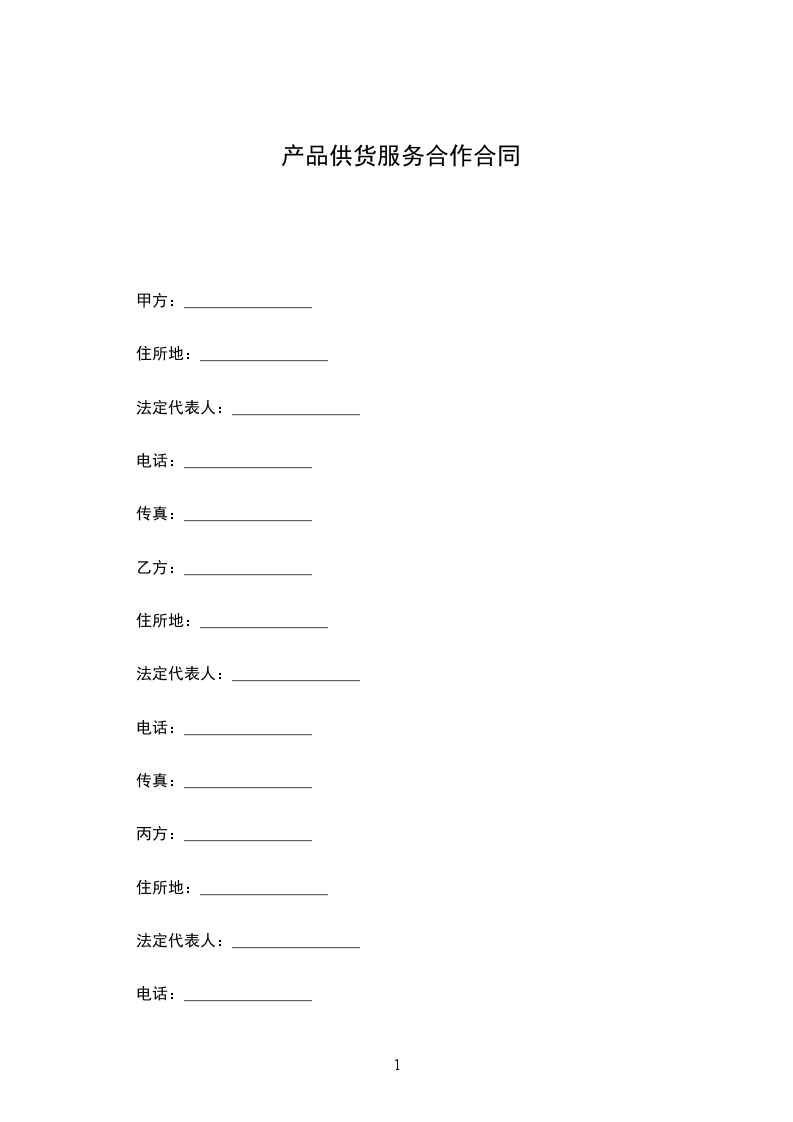 产品供货服务合作合同

甲方：________________

住所地：________________

法定代表人：________________

电话：________________

传真：________________

乙方：________________

住所地：________________

法定代表人：________________

电话：________________

传真：________________

丙方：________________

住所地：________________

法定代表人：________________

电话：________________

1